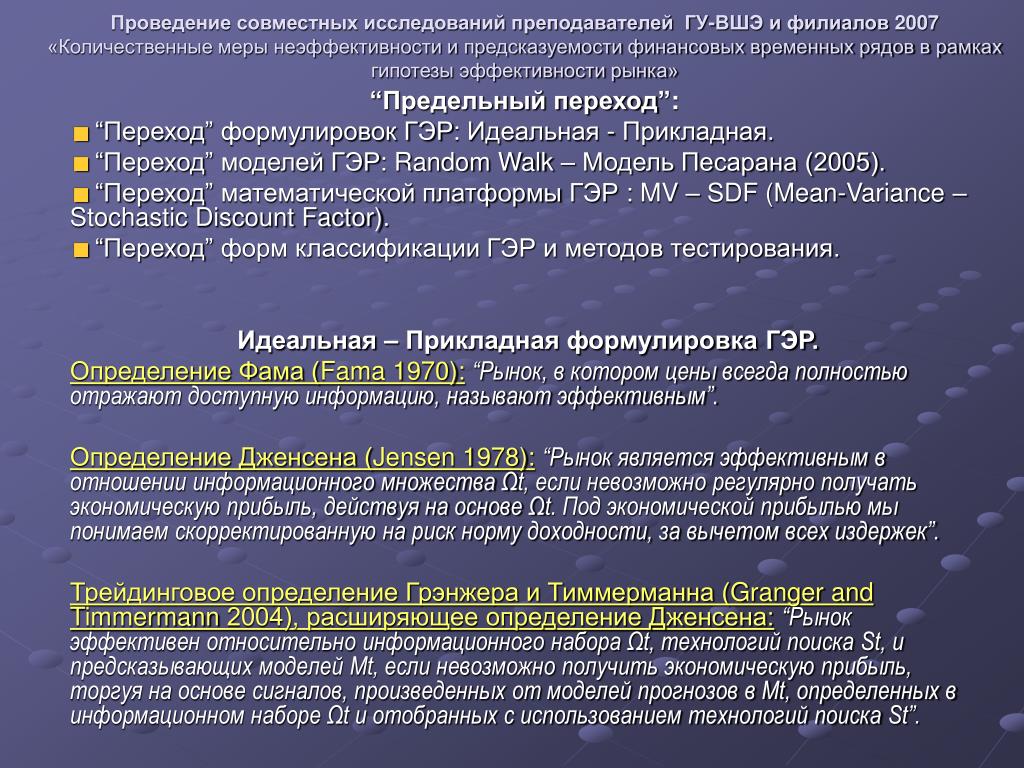 Проведение совместных исследований преподавателей ГУ-ВШЭ и филиалов 2007
«Количественные меры неэффективности и предсказуемости финансовых временных рядов в рамках гипотезы эффективности рынка»

“Предельный переход”:

“Переход” формулировок ГЭР: Идеальная - Прикладная.
“Переход” моделей ГЭР: Random Walk – Модель Песарана (2005).
“Переход” математической платформы ГЭР : MV – SDF (Mean-Variance – Stochastic Discount Factor).
“Переход” форм классификации ГЭР и методов тестирования.

Идеальная – Прикладная формулировка ГЭР.

Определение Фама (Fama 1970): “Рынок, в котором цены всегда полностью отражают доступную информацию, называют эффективным”.

Определение Дженсена (Jensen 1978): “Рынок является эффективным в отношении информационного множества Ωt, если невозможно регулярно получать экономическую прибыль, действуя на основе Ωt. Под экономической прибылью мы понимаем скорректированную на риск норму доходности, за вычетом всех издержек”.

Трейдинговое определение Грэнжера и Тиммерманна (Granger and Timmermann 2004), расширяющее определение Дженсена: “Рынок эффективен относительно информационного набора Ωt, технологий поиска St, и предсказывающих моделей Mt, если невозможно получить экономическую прибыль, торгуя на основе сигналов, произведенных от моделей прогнозов в Mt, определенных в информационном наборе Ωt и отобранных с использованием технологий поиска St”.